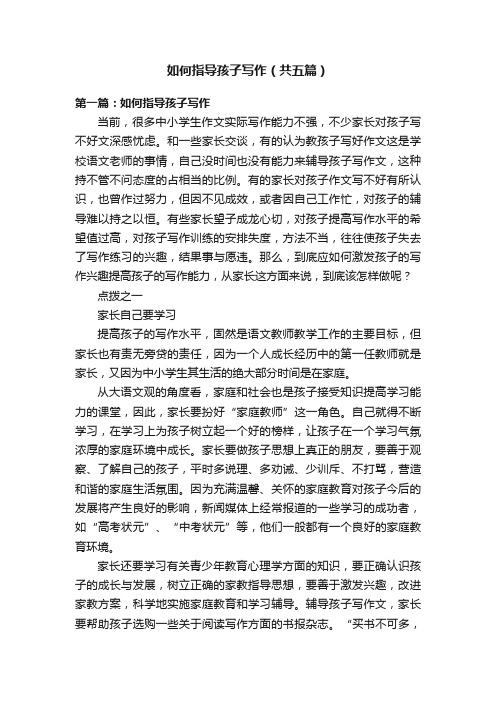 如何指导孩子写作（共五篇）

第一篇：如何指导孩子写作

当前，很多中小学生作文实际写作能力不强，不少家长对孩子写不好文深感忧虑。和一些家长交谈，有的认为教孩子写好作文这是学校语文老师的事情，自己没时间也没有能力来辅导孩子写作文，这种持不管不问态度的占相当的比例。有的家长对孩子作文写不好有所认识，也曾作过努力，但因不见成效，或者因自己工作忙，对孩子的辅导难以持之以恒。有些家长望子成龙心切，对孩子提高写作水平的希望值过高，对孩子写作训练的安排失度，方法不当，往往使孩子失去了写作练习的兴趣，结果事与愿违。那么，到底应如何激发孩子的写作兴趣提高孩子的写作能力，从家长这方面来说，到底该怎样做呢？

点拨之一

家长自己要学习

提高孩子的写作水平，固然是语文教师教学工作的主要目标，但家长也有责无旁贷的责任，因为一个人成长经历中的第一任教师就是家长，又因为中小学生其生活的绝大部分时间是在家庭。

从大语文观的角度看，家庭和社会也是孩子接受知识提高学习能力的课堂，因此，家长要扮好“家庭教师”这一角色。自己就得不断学习，在学习上为孩子树立起一个好的榜样，让孩子在一个学习气氛浓厚的家庭环境中成长。家长要做孩子思想上真正的朋友，要善于观察、了解自己的孩子，平时多说理、多劝诫、少训斥、不打骂，营造和谐的家庭生活氛围。因为充满温馨、关怀的家庭教育对孩子今后的发展将产生良好的影响，新闻媒体上经常报道的一些学习的成功者，如“高考状元”、“中考状元”等，他们一般都有一个良好的家庭教育环境。

家长还要学习有关青少年教育心理学方面的知识，要正确认识孩子的成长与发展，树立正确的家教指导思想，要善于激发兴趣，改进家教方案，科学地实施家庭教育和学习辅导。辅导孩子写作文，家长要帮助孩子选购一些关于阅读写作方面的书报杂志。“买书不可多，